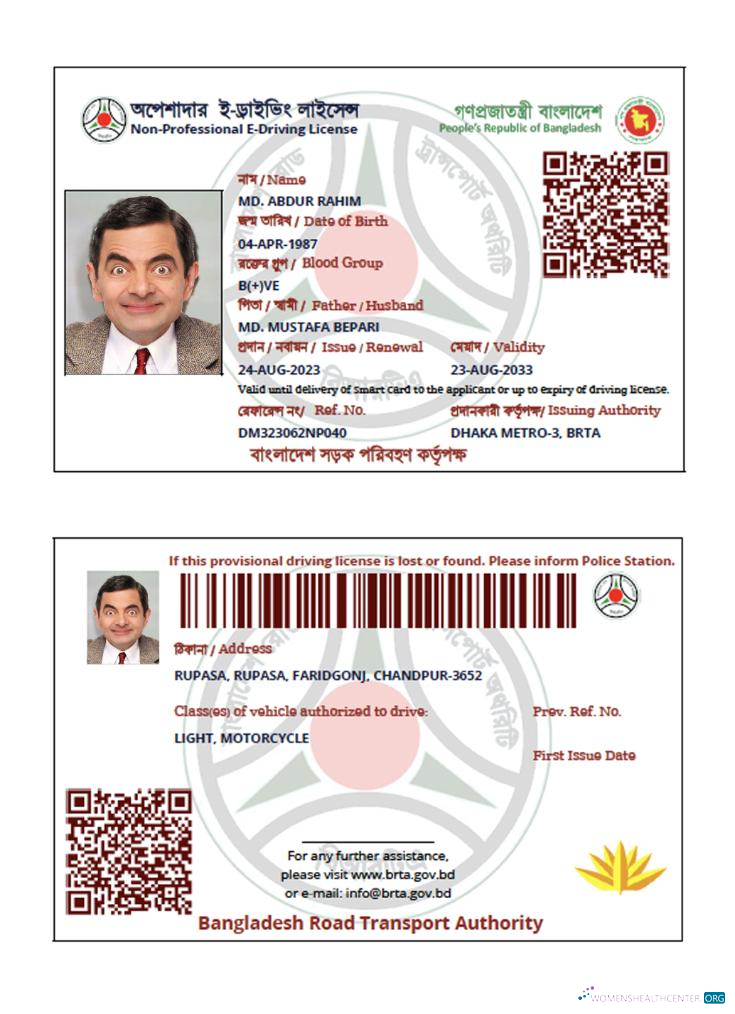 অপেশাদার ই-ড্রাইভিং লাইসেন্স
Non-Professional E-Driving License

গণপ্রজাতন্ত্রী বাংলাদেশ
People's Republic of Bangladesh

নাম / Name
MD. ABDUR RAHIM
জন্ম তারিখ / Date of Birth
04-APR-1987
রক্তের গ্রুপ / Blood Group
B(+)VE
পিতা / স্বামী / Father / Husband
MD. MUSTAFA BEPARI
প্রদান / নবায়ন / Issue / Renewal
24-AUG-2023
মেয়াদ / Validity
23-AUG-2033
Valid until delivery of Smart Card to the applicant or up to expiry of driving license.
রেফারেন্স নং/ Ref. No.
DM323062NP040
প্রদানকারী কর্তৃপক্ষ/ Issuing Authority
DHAKA METRO-3, BRTA
বাংলাদেশ সড়ক পরিবহণ কর্তৃপক্ষ

If this provisional driving license is lost or found. Please inform Police Station.

ঠিকানা / Address
RUPASA, RUPASA, FARIDGONJ, CHANDPUR-3652

Class(es) of vehicle authorized to drive:
LIGHT, MOTORCYCLE

Prev. Ref. No.

First Issue Date

For any further assistance,
please visit www.brta.gov.bd
or e-mail: info@brta.gov.bd

Bangladesh Road Transport Authority

WOMENSHEALTHCENTER.ORG